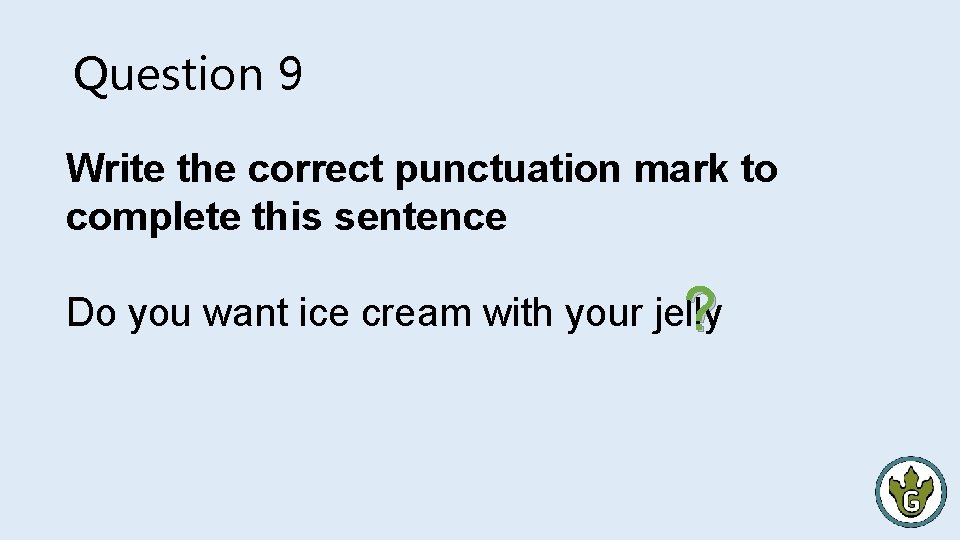 Question 9

Write the correct punctuation mark to complete this sentence

Do you want ice cream with your jelly ?

G